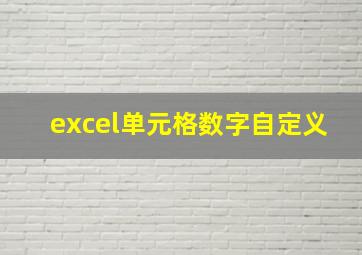 excel单元格数字自定义